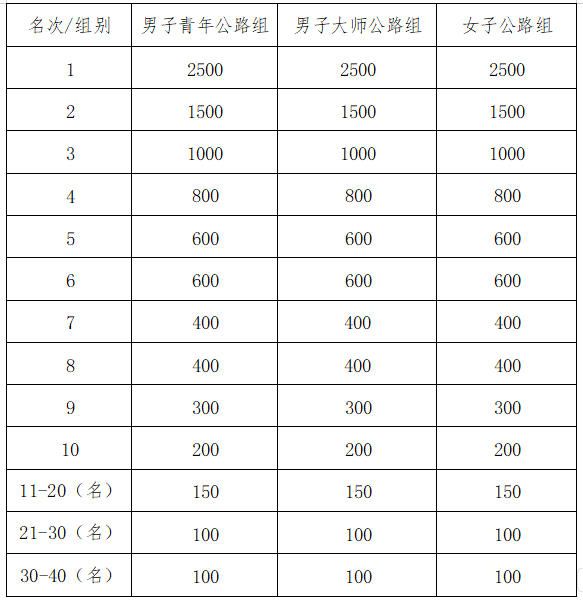 | 名次/组别 | 男子青年公路组 | 男子大师公路组 | 女子公路组 |
|---|---|---|---|
| 1 | 2500 | 2500 | 2500 |
| 2 | 1500 | 1500 | 1500 |
| 3 | 1000 | 1000 | 1000 |
| 4 | 800 | 800 | 800 |
| 5 | 600 | 600 | 600 |
| 6 | 600 | 600 | 600 |
| 7 | 400 | 400 | 400 |
| 8 | 400 | 400 | 400 |
| 9 | 300 | 300 | 300 |
| 10 | 200 | 200 | 200 |
| 11-20（名） | 150 | 150 | 150 |
| 21-30（名） | 100 | 100 | 100 |
| 30-40（名） | 100 | 100 | 100 |